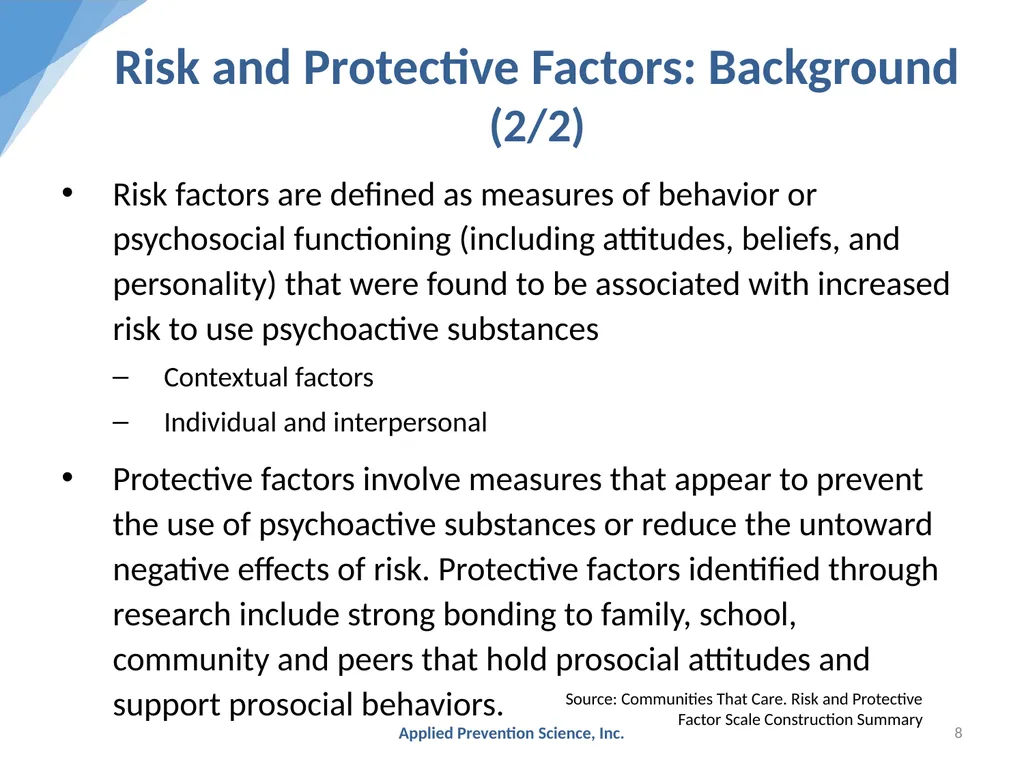 Risk and Protective Factors: Background (2/2)

• Risk factors are defined as measures of behavior or psychosocial functioning (including attitudes, beliefs, and personality) that were found to be associated with increased risk to use psychoactive substances
– Contextual factors
– Individual and interpersonal

• Protective factors involve measures that appear to prevent the use of psychoactive substances or reduce the untoward negative effects of risk. Protective factors identified through research include strong bonding to family, school, community and peers that hold prosocial attitudes and support prosocial behaviors.

Source: Communities That Care. Risk and Protective Factor Scale Construction Summary

Applied Prevention Science, Inc.

8